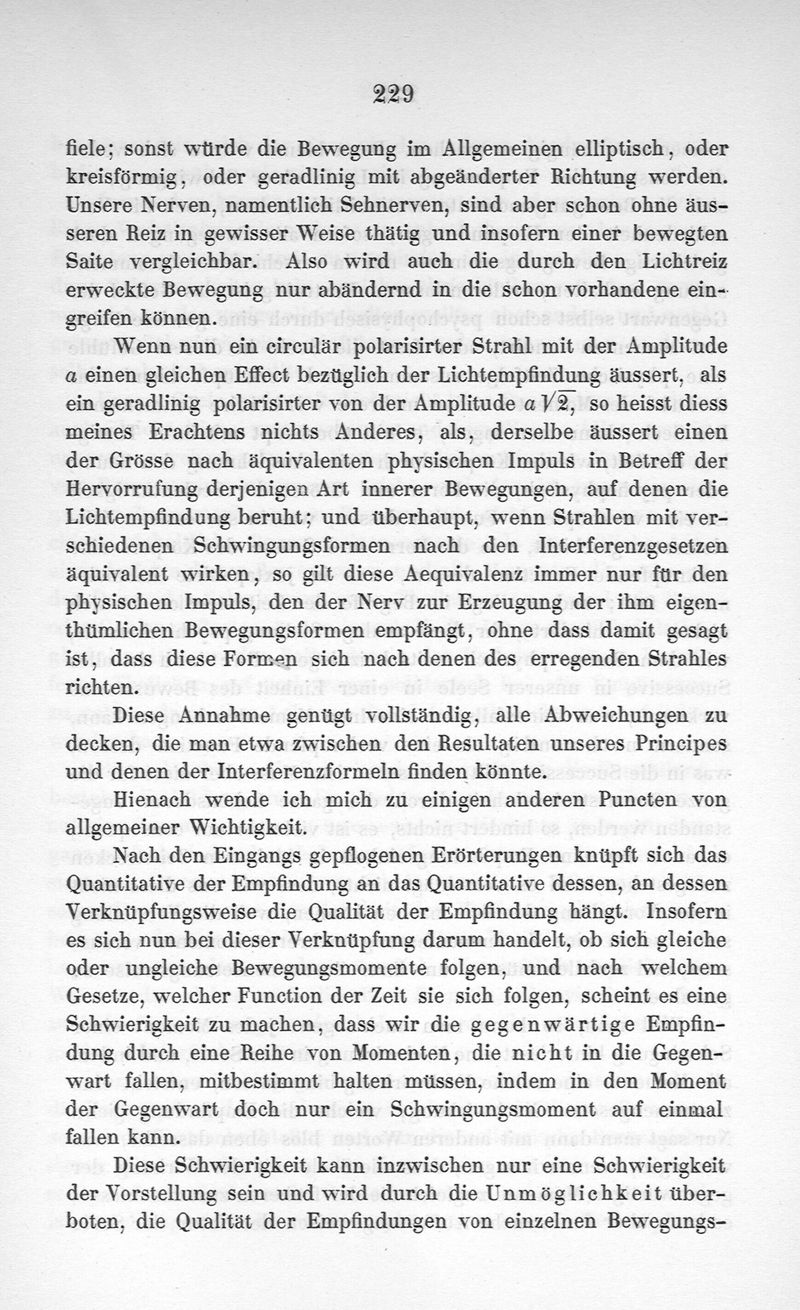 229

fiele; sonst würde die Bewegung im Allgemeinen elliptisch, oder kreisförmig, oder geradlinig mit abgeänderter Richtung werden. Unsere Nerven, namentlich Sehnerven, sind aber schon ohne äusseren Reiz in gewisser Weise thätig und insofern einer bewegten Saite vergleichbar. Also wird auch die durch den Lichtreiz erweckte Bewegung nur abändernd in die schon vorhandene eingreifen können.

Wenn nun ein circulär polarisirter Strahl mit der Amplitude $a$ einen gleichen Effect bezüglich der Lichtempfindung äussert, als ein geradlinig polarisirter von der Amplitude $a\sqrt{2}$, so heisst diess meines Erachtens nichts Anderes, als, derselbe äussert einen der Grösse nach äquivalenten physischen Impuls in Betreff der Hervorrufung derjenigen Art innerer Bewegungen, auf denen die Lichtempfindung beruht; und überhaupt, wenn Strahlen mit verschiedenen Schwingungsformen nach den Interferenzgesetzen äquivalent wirken, so gilt diese Aequivalenz immer nur für den physischen Impuls, den der Nerv zur Erzeugung der ihm eigenthümlichen Bewegungsformen empfängt, ohne dass damit gesagt ist, dass diese Formen sich nach denen des erregenden Strahles richten.

Diese Annahme genügt vollständig, alle Abweichungen zu decken, die man etwa zwischen den Resultaten unseres Principes und denen der Interferenzformeln finden könnte.

Hienach wende ich mich zu einigen anderen Puncten von allgemeiner Wichtigkeit.

Nach den Eingangs gepflogenen Erörterungen knüpft sich das Quantitative der Empfindung an das Quantitative dessen, an dessen Verknüpfungsweise die Qualität der Empfindung hängt. Insofern es sich nun bei dieser Verknüpfung darum handelt, ob sich gleiche oder ungleiche Bewegungsmomente folgen, und nach welchem Gesetze, welcher Function der Zeit sie sich folgen, scheint es eine Schwierigkeit zu machen, dass wir die gegenwärtige Empfindung durch eine Reihe von Momenten, die nicht in die Gegenwart fallen, mitbestimmt halten müssen, indem in den Moment der Gegenwart doch nur ein Schwingungsmoment auf einmal fallen kann.

Diese Schwierigkeit kann inzwischen nur eine Schwierigkeit der Vorstellung sein und wird durch die Unmöglichkeit überboten, die Qualität der Empfindungen von einzelnen Bewegungs-